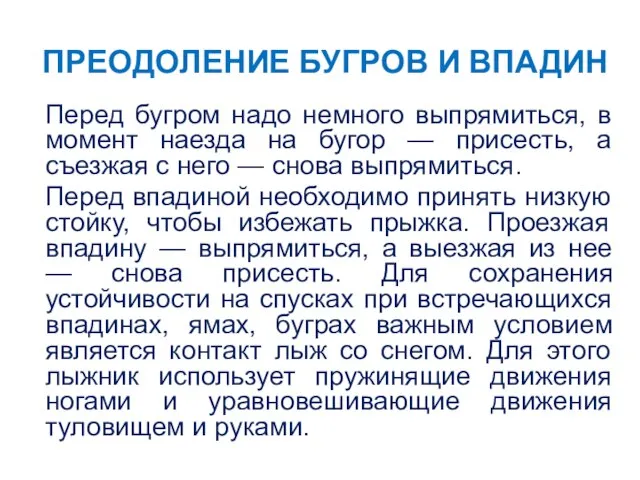 ПРЕОДОЛЕНИЕ БУГРОВ И ВПАДИН

Перед бугром надо немного выпрямиться, в момент наезда на бугор — присесть, а съезжая с него — снова выпрямиться.

Перед впадиной необходимо принять низкую стойку, чтобы избежать прыжка. Проезжая впадину — выпрямиться, а выезжая из нее — снова присесть. Для сохранения устойчивости на спусках при встречающихся впадинах, ямах, буграх важным условием является контакт лыж со снегом. Для этого лыжник использует пружинящие движения ногами и уравновешивающие движения туловищем и руками.